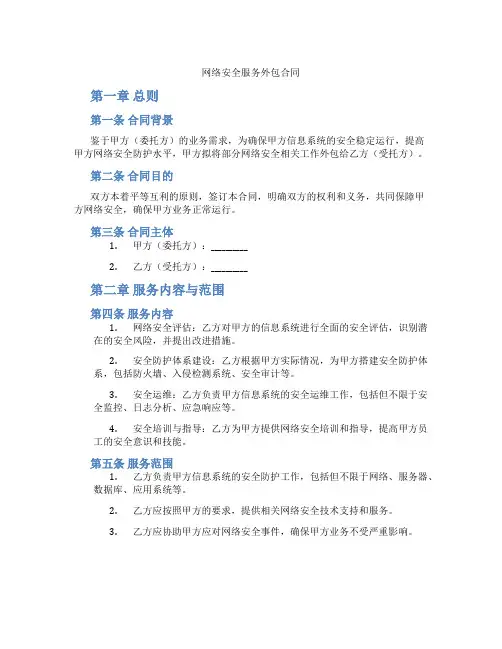 网络安全服务外包合同

第一章 总则

第一条 合同背景

鉴于甲方（委托方）的业务需求，为确保甲方信息系统的安全稳定运行，提高甲方网络安全防护水平，甲方拟将部分网络安全相关工作外包给乙方（受托方）。

第二条 合同目的

双方本着平等互利的原则，签订本合同，明确双方的权利和义务，共同保障甲方网络安全，确保甲方业务正常运行。

第三条 合同主体

1. 甲方（委托方）：________

2. 乙方（受托方）：________

第二章 服务内容与范围

第四条 服务内容

1. 网络安全评估：乙方对甲方的信息系统进行全面的安全评估，识别潜在的安全风险，并提出改进措施。

2. 安全防护体系建设：乙方根据甲方实际情况，为甲方搭建安全防护体系，包括防火墙、入侵检测系统、安全审计等。

3. 安全运维：乙方负责甲方信息系统的安全运维工作，包括但不限于安全监控、日志分析、应急响应等。

4. 安全培训与指导：乙方为甲方提供网络安全培训和指导，提高甲方员工的安全意识和技能。

第五条 服务范围

1. 乙方负责甲方信息系统的安全防护工作，包括但不限于网络、服务器、数据库、应用系统等。

2. 乙方应按照甲方的要求，提供相关网络安全技术支持和服务。

3. 乙方应协助甲方应对网络安全事件，确保甲方业务不受严重影响。